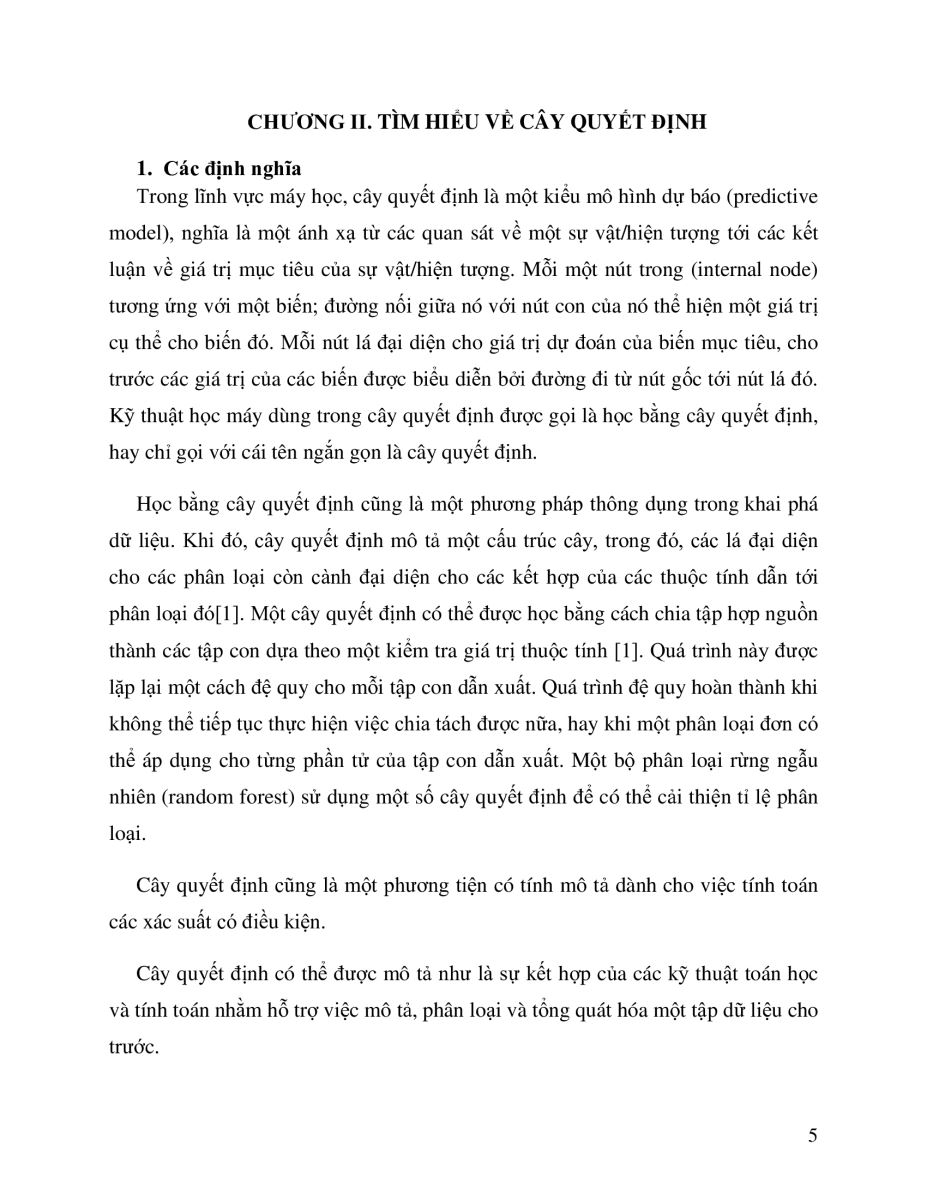 CHƯƠNG II. TÌM HIỂU VỀ CÂY QUYẾT ĐỊNH

1. Các định nghĩa

Trong lĩnh vực máy học, cây quyết định là một kiểu mô hình dự báo (predictive model), nghĩa là một ánh xạ từ các quan sát về một sự vật/hiện tượng tới các kết luận về giá trị mục tiêu của sự vật/hiện tượng. Mỗi một nút trong (internal node) tương ứng với một biến; đường nối giữa nó với nút con của nó thể hiện một giá trị cụ thể cho biến đó. Mỗi nút lá đại diện cho giá trị dự đoán của biến mục tiêu, cho trước các giá trị của các biến được biểu diễn bởi đường đi từ nút gốc tới nút lá đó. Kỹ thuật học máy dùng trong cây quyết định được gọi là học bằng cây quyết định, hay chỉ gọi với cái tên ngắn gọn là cây quyết định.

Học bằng cây quyết định cũng là một phương pháp thông dụng trong khai phá dữ liệu. Khi đó, cây quyết định mô tả một cấu trúc cây, trong đó, các lá đại diện cho các phân loại còn cành đại diện cho các kết hợp của các thuộc tính dẫn tới phân loại đó[1]. Một cây quyết định có thể được học bằng cách chia tập hợp nguồn thành các tập con dựa theo một kiểm tra giá trị thuộc tính [1]. Quá trình này được lặp lại một cách đệ quy cho mỗi tập con dẫn xuất. Quá trình đệ quy hoàn thành khi không thể tiếp tục thực hiện việc chia tách được nữa, hay khi một phân loại đơn có thể áp dụng cho từng phần tử của tập con dẫn xuất. Một bộ phân loại rừng ngẫu nhiên (random forest) sử dụng một số cây quyết định để có thể cải thiện tỉ lệ phân loại.

Cây quyết định cũng là một phương tiện có tính mô tả dành cho việc tính toán các xác suất có điều kiện.

Cây quyết định có thể được mô tả như là sự kết hợp của các kỹ thuật toán học và tính toán nhằm hỗ trợ việc mô tả, phân loại và tổng quát hóa một tập dữ liệu cho trước.

5